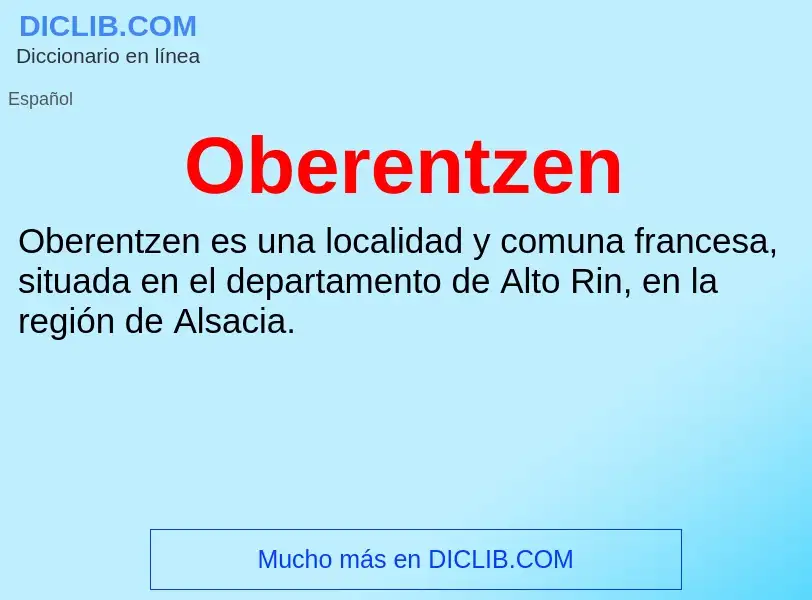 DICLIB.COM
Diccionario en línea

Español

Oberentzen

Oberentzen es una localidad y comuna francesa, situada en el departamento de Alto Rin, en la región de Alsacia.

Mucho más en DICLIB.COM